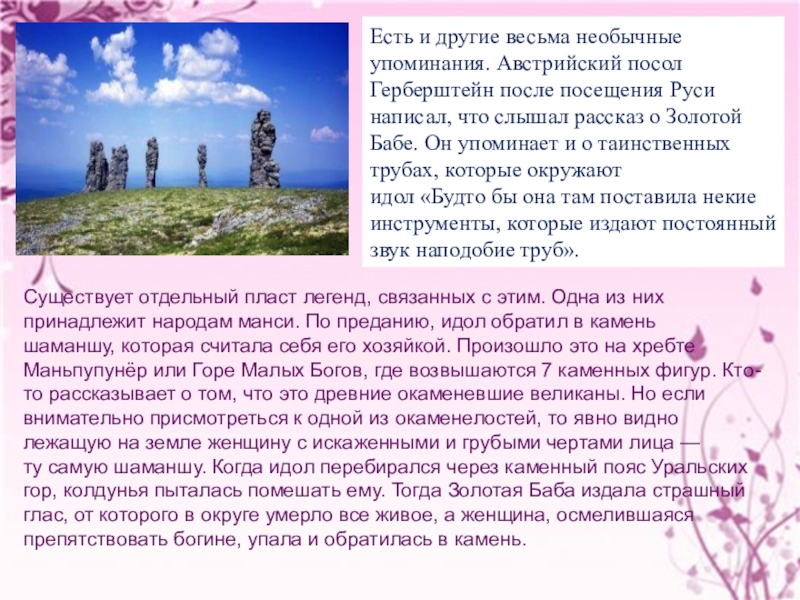 Есть и другие весьма необычные упоминания. Австрийский посол Герберштейн после посещения Руси написал, что слышал рассказ о Золотой Бабе. Он упоминает и о таинственных трубах, которые окружают идол «Будто бы она там поставила некие инструменты, которые издают постоянный звук наподобие труб».

Существует отдельный пласт легенд, связанных с этим. Одна из них принадлежит народам манси. По преданию, идол обратил в камень шаманшу, которая считала себя его хозяйкой. Произошло это на хребте Маньпупунёр или Горе Малых Богов, где возвышаются 7 каменных фигур. Кто-то рассказывает о том, что это древние окаменевшие великаны. Но если внимательно присмотреться к одной из окаменелостей, то явно видно лежащую на земле женщину с искаженными и грубыми чертами лица — ту самую шаманшу. Когда идол перебирался через каменный пояс Уральских гор, колдунья пыталась помешать ему. Тогда Золотая Баба издала страшный глас, от которого в округе умерло все живое, а женщина, осмелившаяся препятствовать богине, упала и обратилась в камень.